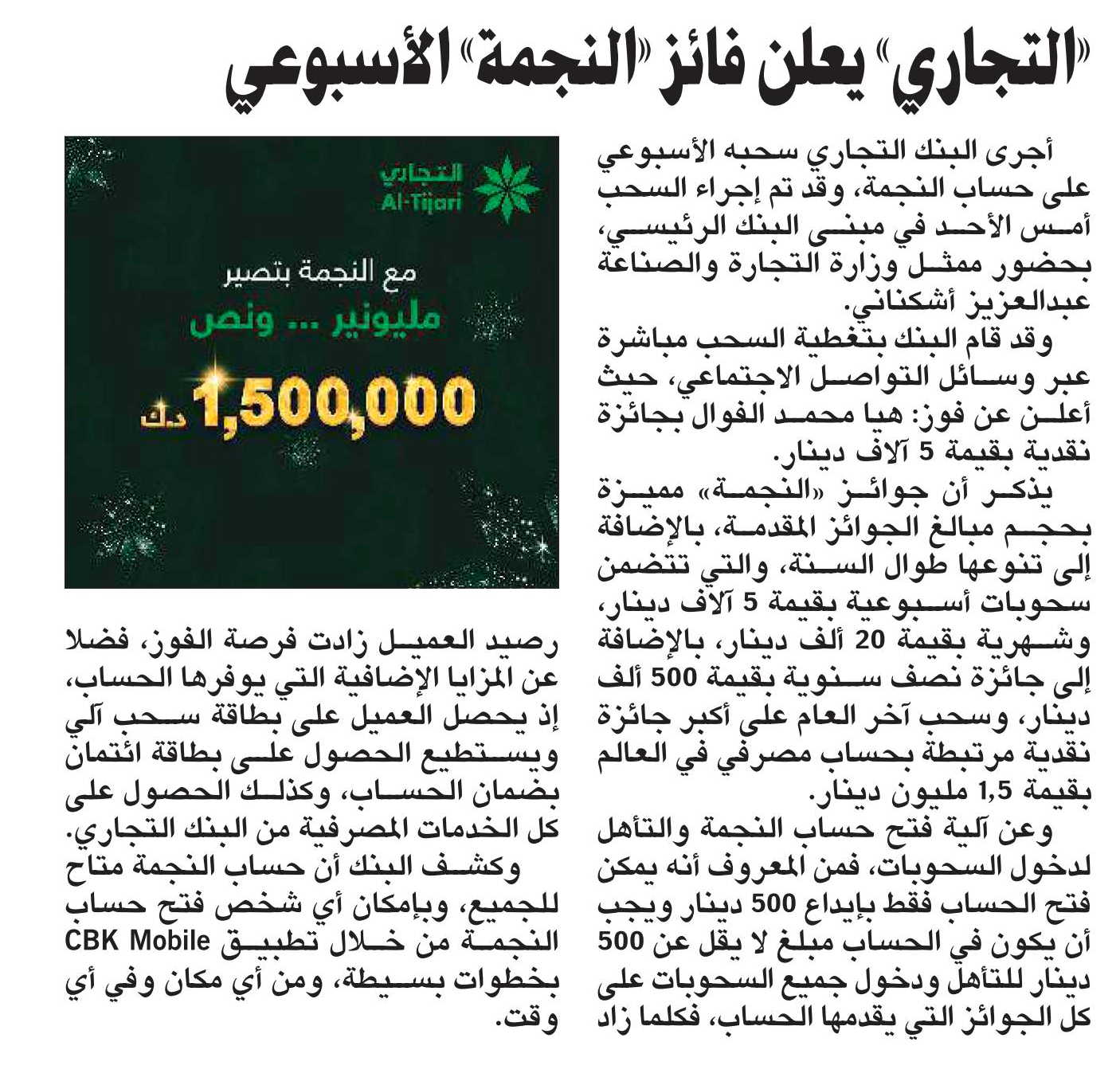 «التجاري» يعلن فائز «النجمة» الأسبوعي

أجرى البنك التجاري سحبه الأسبوعي على حساب النجمة، وقد تم إجراء السحب أمس الأحد في مبنى البنك الرئيسي، بحضور ممثل وزارة التجارة والصناعة عبدالعزيز أشكناني.

وقد قام البنك بتغطية السحب مباشرة عبر وسائل التواصل الاجتماعي، حيث أعلن عن فوز: هيا محمد الفوال بجائزة نقدية بقيمة 5 آلاف دينار.

يذكر أن جوائز «النجمة» مميزة بحجم مبالغ الجوائز المقدمة، بالإضافة إلى تنوعها طوال السنة، والتي تتضمن سحوبات أسبوعية بقيمة 5 آلاف دينار، وشهرية بقيمة 20 ألف دينار، بالإضافة إلى جائزة نصف سنوية بقيمة 500 ألف دينار، وسحب آخر العام على أكبر جائزة نقدية مرتبطة بحساب مصرفي في العالم بقيمة 1,5 مليون دينار.

وعن آلية فتح حساب النجمة والتأهل لدخول السحوبات، فمن المعروف أنه يمكن فتح الحساب فقط بإيداع 500 دينار ويجب أن يكون في الحساب مبلغ لا يقل عن 500 دينار للتأهل ودخول جميع السحوبات على كل الجوائز التي يقدمها الحساب، فكلما زاد

التجاري
Al-Tijari
مع النجمة بتصير
مليونير ... ونص
1,500,000 د.ك

رصيد العميل زادت فرصة الفوز، فضلا عن المزايا الإضافية التي يوفرها الحساب، إذ يحصل العميل على بطاقة سحب آلي ويستطيع الحصول على بطاقة ائتمان بضمان الحساب، وكذلك الحصول على كل الخدمات المصرفية من البنك التجاري.

وكشف البنك أن حساب النجمة متاح للجميع، وبإمكان أي شخص فتح حساب النجمة من خلال تطبيق CBK Mobile بخطوات بسيطة، ومن أي مكان وفي أي وقت.